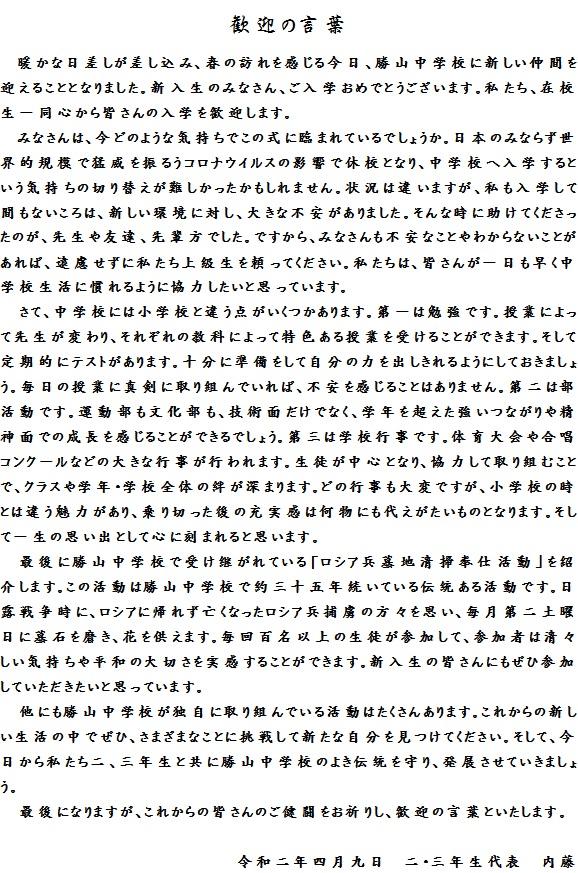 歓迎の言葉

暖かな日差しが差し込み、春の訪れを感じる今日、勝山中学校に新しい仲間を迎えることとなりました。新入生のみなさん、ご入学おめでとうございます。私たち、在校生一同心から皆さんの入学を歓迎します。

みなさんは、今どのような気持ちでこの式に臨まれているでしょうか。日本のみならず世界的規模で猛威を振るうコロナウイルスの影響で休校となり、中学校へ入学するという気持ちの切り替えが難しかったかもしれません。状況は違いますが、私も入学して間もないころは、新しい環境に対し、大きな不安がありました。そんな時に助けてくださったのが、先生や友達、先輩方でした。ですから、みなさんも不安なことやわからないことがあれば、遠慮せずに私たち上級生を頼ってください。私たちは、皆さんが一日も早く中学校生活に慣れるように協力したいと思っています。

さて、中学校には小学校と違う点がいくつかあります。第一は勉強です。授業によって先生が変わり、それぞれの教科によって特色ある授業を受けることができます。そして定期的にテストがあります。十分に準備をして自分の力を出しきれるようにしておきましょう。毎日の授業に真剣に取り組んでいれば、不安を感じることはありません。第二は部活動です。運動部も文化部も、技術面だけでなく、学年を超えた強いつながりや精神面での成長を感じることができるでしょう。第三は学校行事です。体育大会や合唱コンクールなどの大きな行事が行われます。生徒が中心となり、協力して取り組むことで、クラスや学年・学校全体の絆が深まります。どの行事も大変ですが、小学校の時とは違う魅力があり、乗り切った後の充実感は何物にも代えがたいものとなります。そして一生の思い出として心に刻まれると思います。

最後に勝山中学校で受け継がれている「ロシア兵墓地清掃奉仕活動」を紹介します。この活動は勝山中学校で約三十五年続いている伝統ある活動です。日露戦争時に、ロシアに帰れず亡くなったロシア兵捕虜の方々を思い、毎月第二土曜日に墓石を磨き、花を供えます。毎回百名以上の生徒が参加して、参加者は清々しい気持ちや平和の大切さを実感することができます。新入生の皆さんにもぜひ参加していただきたいと思っています。

他にも勝山中学校が独自に取り組んでいる活動はたくさんあります。これからの新しい生活の中でぜひ、さまざまなことに挑戦して新たな自分を見つけてください。そして、今日から私たち二、三年生と共に勝山中学校のよき伝統を守り、発展させていきましょう。

最後になりますが、これからの皆さんのご健闘をお祈りし、歓迎の言葉といたします。

令和二年四月九日　二・三年生代表　内藤